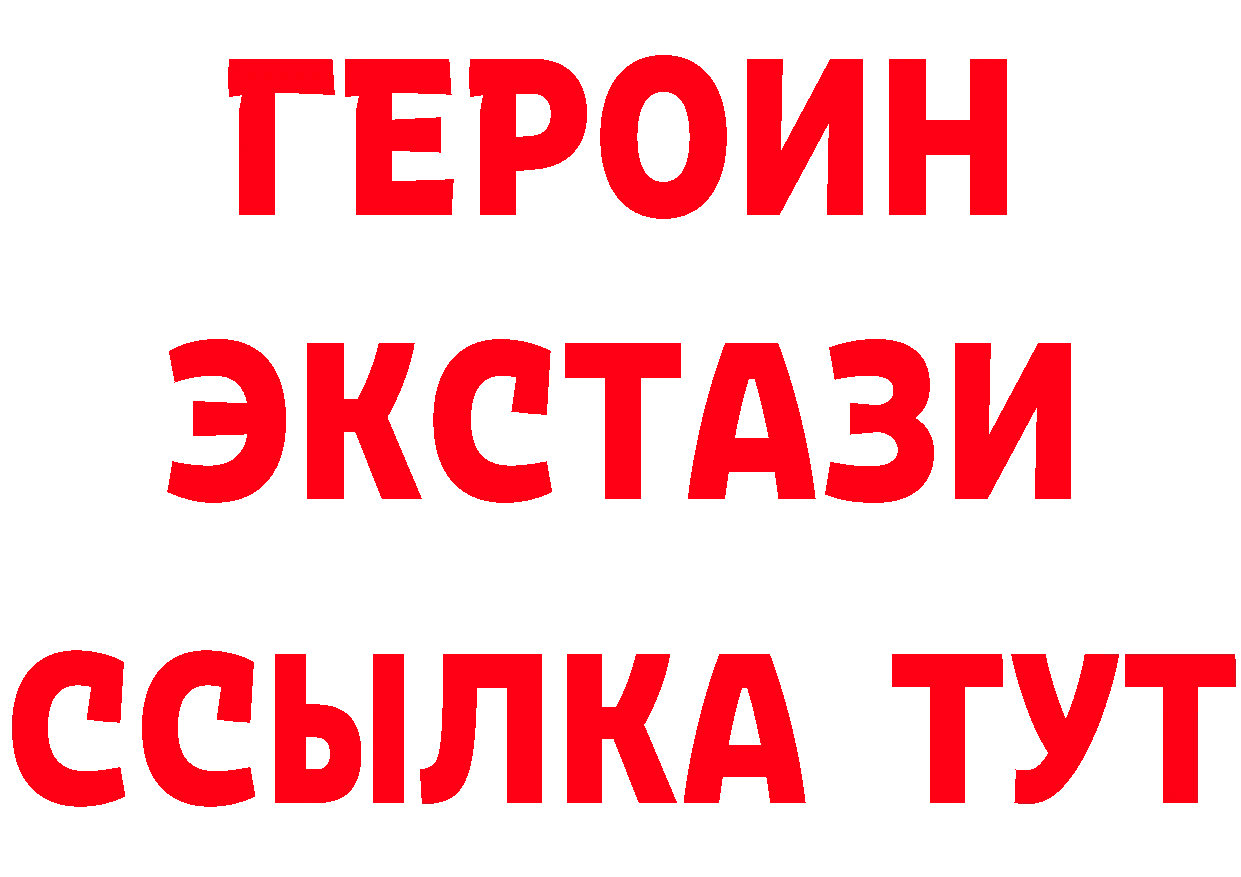 ГЕРОИН ЭКСТАЗИ ССЫЛКА ТУТ